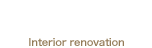 Interior renovation